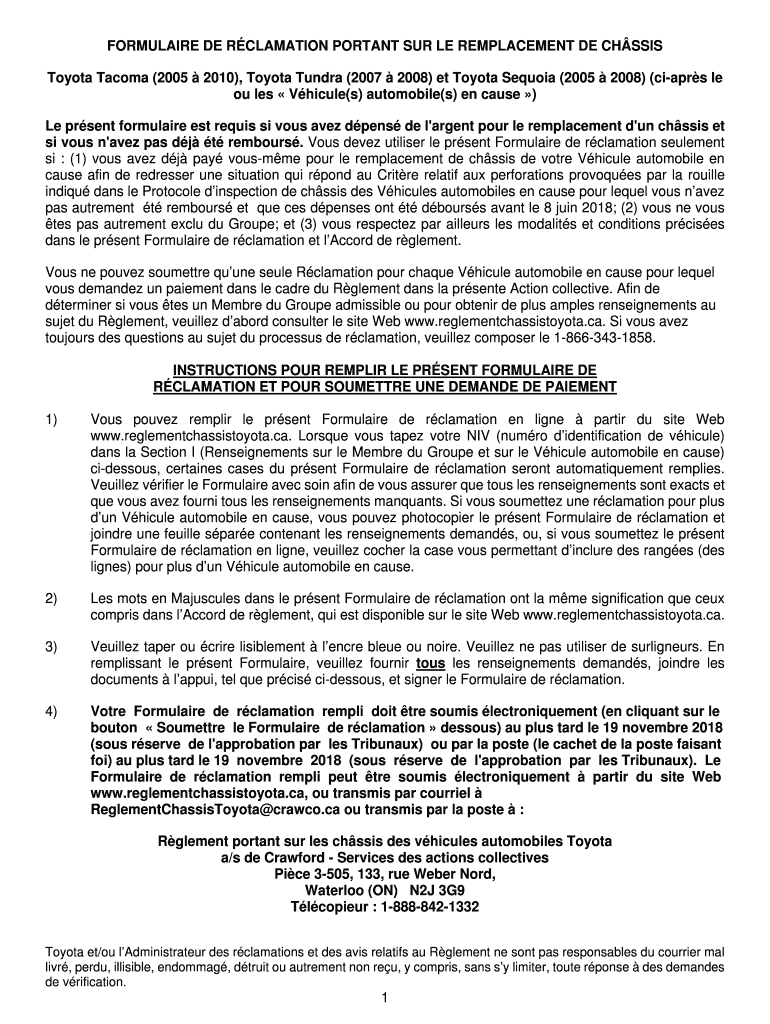 FORMULAIRE DE RÉCLAMATION PORTANT SUR LE REMPLACEMENT DE CHÂSSIS

Toyota Tacoma (2005 à 2010), Toyota Tundra (2007 à 2008) et Toyota Sequoia (2005 à 2008) (ci-après le ou les « Véhicule(s) automobile(s) en cause »)

Le présent formulaire est requis si vous avez dépensé de l'argent pour le remplacement d'un châssis et si vous n'avez pas déjà été remboursé. Vous devez utiliser le présent Formulaire de réclamation seulement si : (1) vous avez déjà payé vous-même pour le remplacement de châssis de votre Véhicule automobile en cause afin de redresser une situation qui répond au Critère relatif aux perforations provoquées par la rouille indiqué dans le Protocole d'inspection de châssis des Véhicules automobiles en cause pour lequel vous n'avez pas autrement été remboursé et que ces dépenses ont été déboursés avant le 8 juin 2018; (2) vous ne vous êtes pas autrement exclu du Groupe; et (3) vous respectez par ailleurs les modalités et conditions précisées dans le présent Formulaire de réclamation et l'Accord de règlement.

Vous ne pouvez soumettre qu'une seule Réclamation pour chaque Véhicule automobile en cause pour lequel vous demandez un paiement dans le cadre du Règlement dans la présente Action collective. Afin de déterminer si vous êtes un Membre du Groupe admissible ou pour obtenir de plus amples renseignements au sujet du Règlement, veuillez d'abord consulter le site Web www.reglementchassistoyota.ca. Si vous avez toujours des questions au sujet du processus de réclamation, veuillez composer le 1-866-343-1858.

INSTRUCTIONS POUR REMPLIR LE PRÉSENT FORMULAIRE DE RÉCLAMATION ET POUR SOUMETTRE UNE DEMANDE DE PAIEMENT

1) Vous pouvez remplir le présent Formulaire de réclamation en ligne à partir du site Web www.reglementchassistoyota.ca. Lorsque vous tapez votre NIV (numéro d'identification de véhicule) dans la Section I (Renseignements sur le Membre du Groupe et sur le Véhicule automobile en cause) ci-dessous, certaines cases du présent Formulaire de réclamation seront automatiquement remplies. Veuillez vérifier le Formulaire avec soin afin de vous assurer que tous les renseignements sont exacts et que vous avez fourni tous les renseignements manquants. Si vous soumettez une réclamation pour plus d'un Véhicule automobile en cause, vous pouvez photocopier le présent Formulaire de réclamation et joindre une feuille séparée contenant les renseignements demandés, ou, si vous soumettez le présent Formulaire de réclamation en ligne, veuillez cocher la case vous permettant d'inclure des rangées (des lignes) pour plus d'un Véhicule automobile en cause.

2) Les mots en Majuscules dans le présent Formulaire de réclamation ont la même signification que ceux compris dans l'Accord de règlement, qui est disponible sur le site Web www.reglementchassistoyota.ca.

3) Veuillez taper ou écrire lisiblement à l'encre bleue ou noire. Veuillez ne pas utiliser de surligneurs. En remplissant le présent Formulaire, veuillez fournir tous les renseignements demandés, joindre les documents à l'appui, tel que précisé ci-dessous, et signer le Formulaire de réclamation.

4) Votre Formulaire de réclamation rempli doit être soumis électroniquement (en cliquant sur le bouton « Soumettre le Formulaire de réclamation » dessous) au plus tard le 19 novembre 2018 (sous réserve de l'approbation par les Tribunaux) ou par la poste (le cachet de la poste faisant foi) au plus tard le 19 novembre 2018 (sous réserve de l'approbation par les Tribunaux). Le Formulaire de réclamation rempli peut être soumis électroniquement à partir du site Web www.reglementchassistoyota.ca, ou transmis par courriel à ReglementChassisToyota@crawco.ca ou transmis par la poste à :

Règlement portant sur les châssis des véhicules automobiles Toyota
a/s de Crawford - Services des actions collectives
Pièce 3-505, 133, rue Weber Nord,
Waterloo (ON) N2J 3G9
Télécopieur : 1-888-842-1332

Toyota et/ou l'Administrateur des réclamations et des avis relatifs au Règlement ne sont pas responsables du courrier mal livré, perdu, illisible, endommagé, détruit ou autrement non reçu, y compris, sans s'y limiter, toute réponse à des demandes de vérification.

1